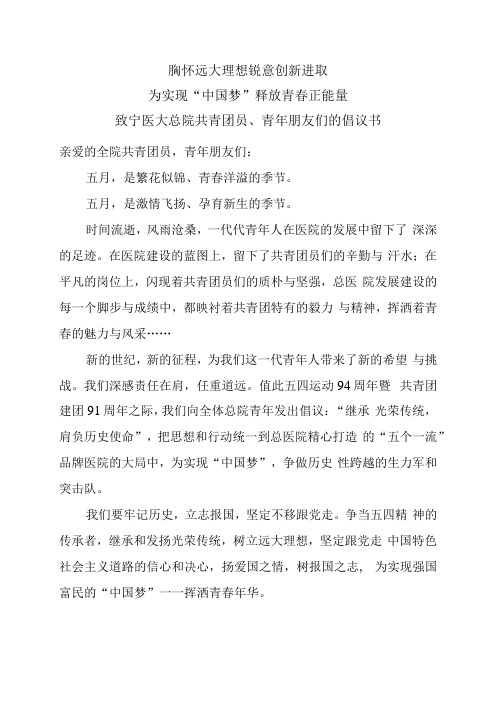 胸怀远大理想锐意创新进取

为实现“中国梦”释放青春正能量

致宁医大总院共青团员、青年朋友们的倡议书

亲爱的全院共青团员，青年朋友们：

五月，是繁花似锦、青春洋溢的季节。

五月，是激情飞扬、孕育新生的季节。

时间流逝，风雨沧桑，一代代青年人在医院的发展中留下了 深深的足迹。在医院建设的蓝图上，留下了共青团员们的辛勤与 汗水；在平凡的岗位上，闪现着共青团员们的质朴与坚强，总医 院发展建设的每一个脚步与成绩中，都映衬着共青团特有的毅力 与精神，挥洒着青春的魅力与风采……

新的世纪，新的征程，为我们这一代青年人带来了新的希望 与挑战。我们深感责任在肩，任重道远。值此五四运动 94 周年暨 共青团建团 91 周年之际，我们向全体总院青年发出倡议：“继承 光荣传统，肩负历史使命”，把思想和行动统一到总医院精心打造 的“五个一流”品牌医院的大局中，为实现“中国梦”，争做历史 性跨越的生力军和突击队。

我们要牢记历史，立志报国，坚定不移跟党走。争当五四精 神的传承者，继承和发扬光荣传统，树立远大理想，坚定跟党走 中国特色社会主义道路的信心和决心，扬爱国之情，树报国之志， 为实现强国富民的“中国梦”一一挥洒青春年华。